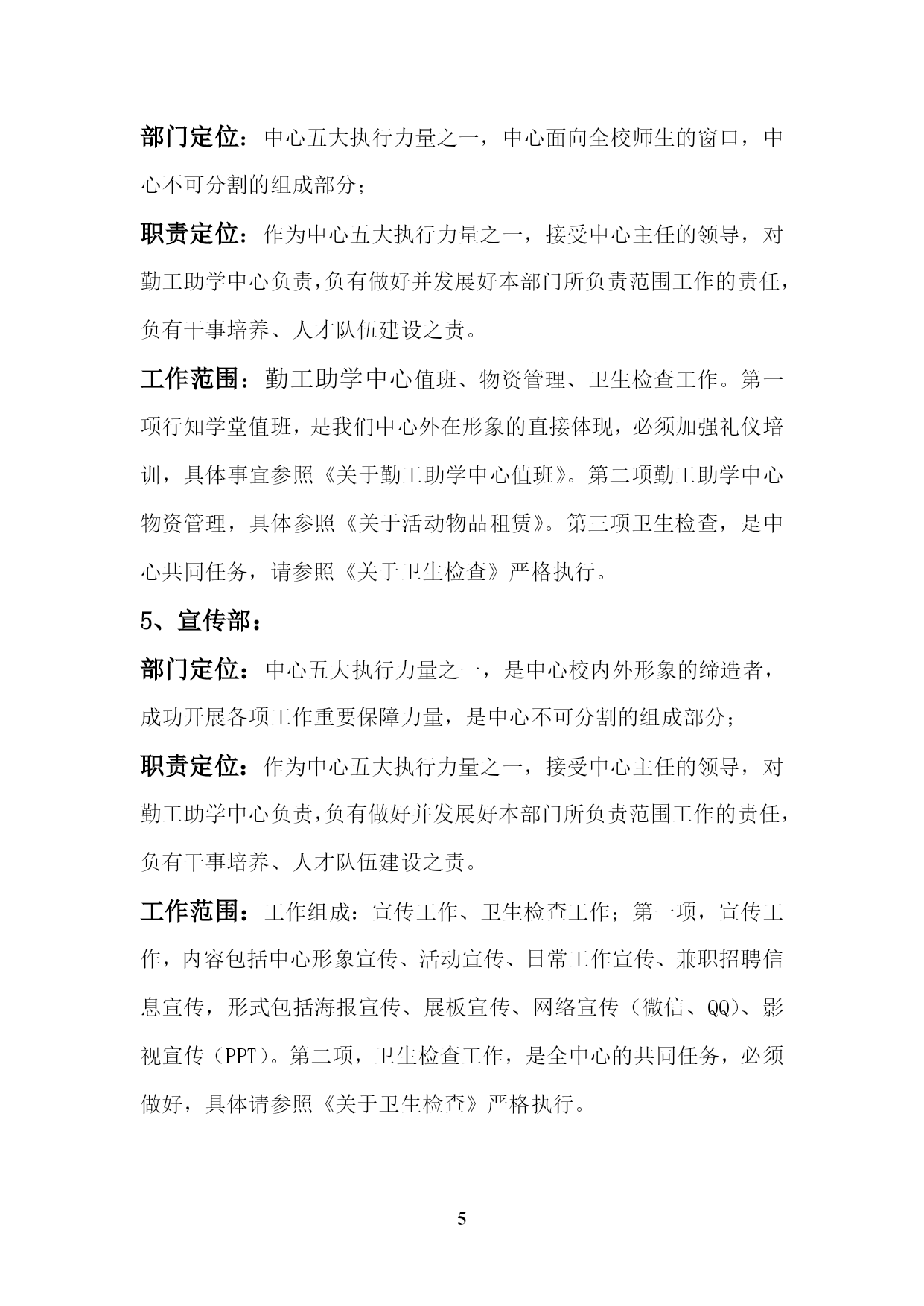 部门定位：中心五大执行力量之一，中心面向全校师生的窗口，中心不可分割的组成部分；

职责定位：作为中心五大执行力量之一，接受中心主任的领导，对勤工助学中心负责，负有做好并发展好本部门所负责范围工作的责任，负有干事培养、人才队伍建设之责。

工作范围：勤工助学中心值班、物资管理、卫生检查工作。第一项行知学堂值班，是我们中心外在形象的直接体现，必须加强礼仪培训，具体事宜参照《关于勤工助学中心值班》。第二项勤工助学中心物资管理，具体参照《关于活动物品租赁》。第三项卫生检查，是中心共同任务，请参照《关于卫生检查》严格执行。

5、宣传部：

部门定位：中心五大执行力量之一，是中心校内外形象的缔造者，成功开展各项工作重要保障力量，是中心不可分割的组成部分；

职责定位：作为中心五大执行力量之一，接受中心主任的领导，对勤工助学中心负责，负有做好并发展好本部门所负责范围工作的责任，负有干事培养、人才队伍建设之责。

工作范围：工作组成：宣传工作、卫生检查工作；第一项，宣传工作，内容包括中心形象宣传、活动宣传、日常工作宣传、兼职招聘信息宣传，形式包括海报宣传、展板宣传、网络宣传（微信、QQ）、影视宣传（PPT）。第二项，卫生检查工作，是全中心的共同任务，必须做好，具体请参照《关于卫生检查》严格执行。

5